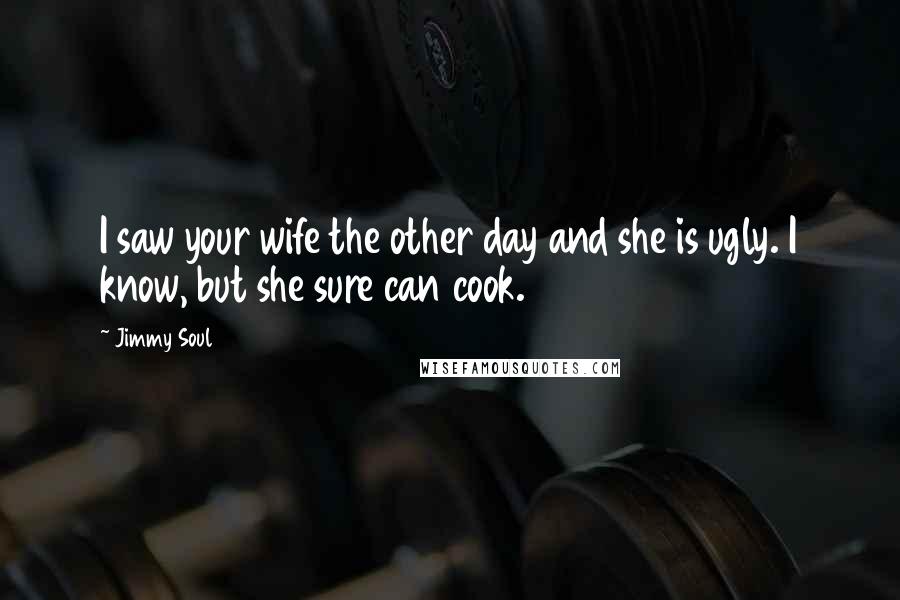 I saw your wife the other day and she is ugly. I know, but she sure can cook.

~ Jimmy Soul

WISEFAMOUSQUOTES.COM